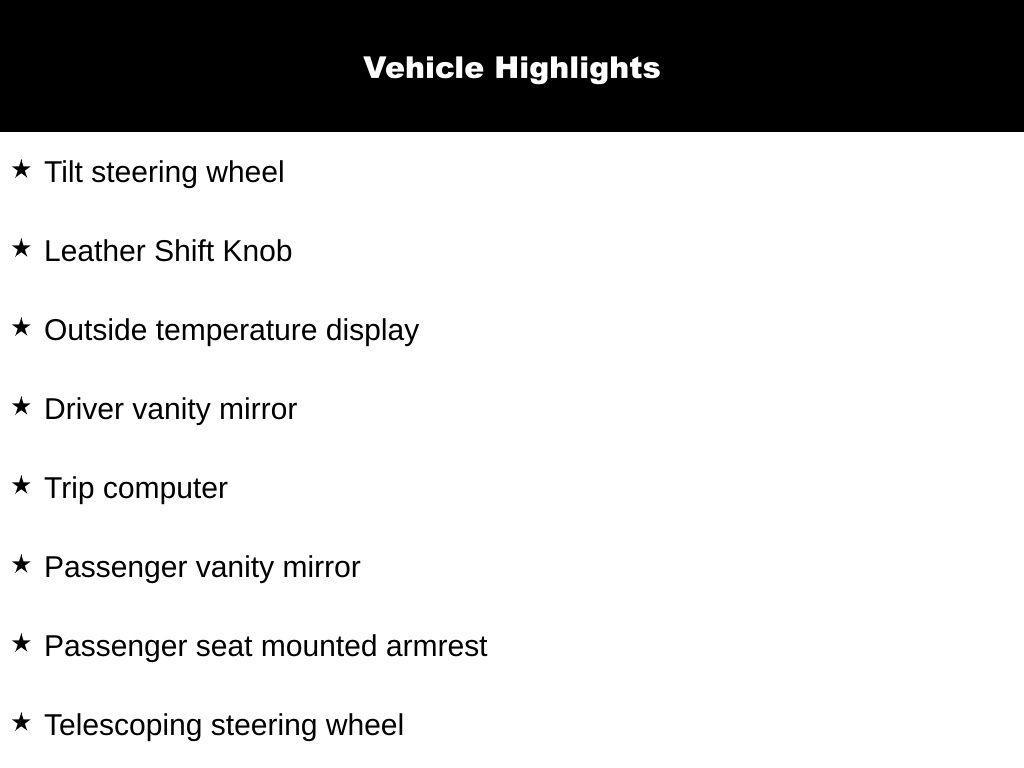 Vehicle Highlights

★ Tilt steering wheel

★ Leather Shift Knob

★ Outside temperature display

★ Driver vanity mirror

★ Trip computer

★ Passenger vanity mirror

★ Passenger seat mounted armrest

★ Telescoping steering wheel